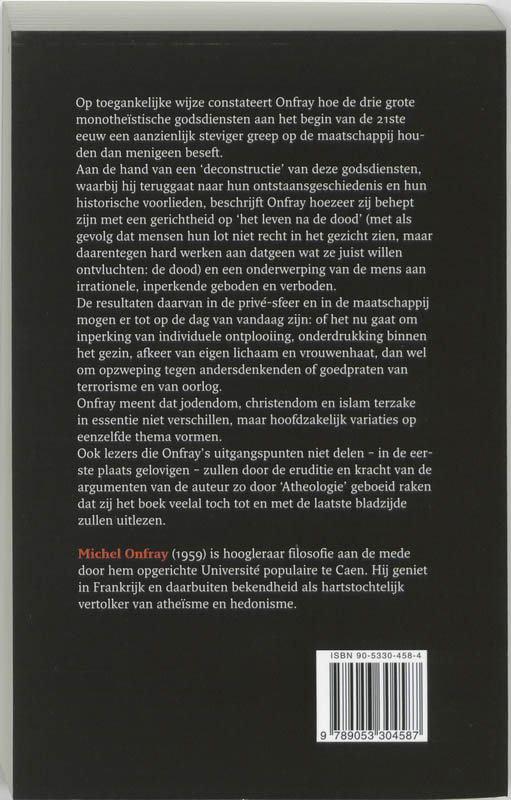 Op toegankelijke wijze constateert Onfray hoe de drie grote monotheïstische godsdiensten aan het begin van de 21ste eeuw een aanzienlijk steviger greep op de maatschappij houden dan menigeen beseft.
Aan de hand van een 'deconstructie' van deze godsdiensten, waarbij hij teruggaat naar hun ontstaansgeschiedenis en hun historische voorlieden, beschrijft Onfray hoezeer zij behept zijn met een gerichtheid op 'het leven na de dood' (met als gevolg dat mensen hun lot niet recht in het gezicht zien, maar daarentegen hard werken aan datgeen wat ze juist willen ontvluchten: de dood) en een onderwerping van de mens aan irrationele, inperkende geboden en verboden.
De resultaten daarvan in de privé-sfeer en in de maatschappij mogen er tot op de dag van vandaag zijn: of het nu gaat om inperking van individuele ontplooiing, onderdrukking binnen het gezin, afkeer van eigen lichaam en vrouwenhaat, dan wel om opzweping tegen andersdenkenden of goedpraten van terrorisme en van oorlog.
Onfray meent dat jodendom, christendom en islam terzake in essentie niet verschillen, maar hoofdzakelijk variaties op eenzelfde thema vormen.
Ook lezers die Onfray's uitgangspunten niet delen – in de eerste plaats gelovigen – zullen door de eruditie en kracht van de argumenten van de auteur zo door 'Atheologie' geboeid raken dat zij het boek veelal toch tot en met de laatste bladzijde zullen uitlezen.

Michel Onfray (1959) is hoogleraar filosofie aan de mede door hem opgerichte Université populaire te Caen. Hij geniet in Frankrijk en daarbuiten bekendheid als hartstochtelijk vertolker van atheïsme en hedonisme.

ISBN 90-5330-458-4
9 789053 304587